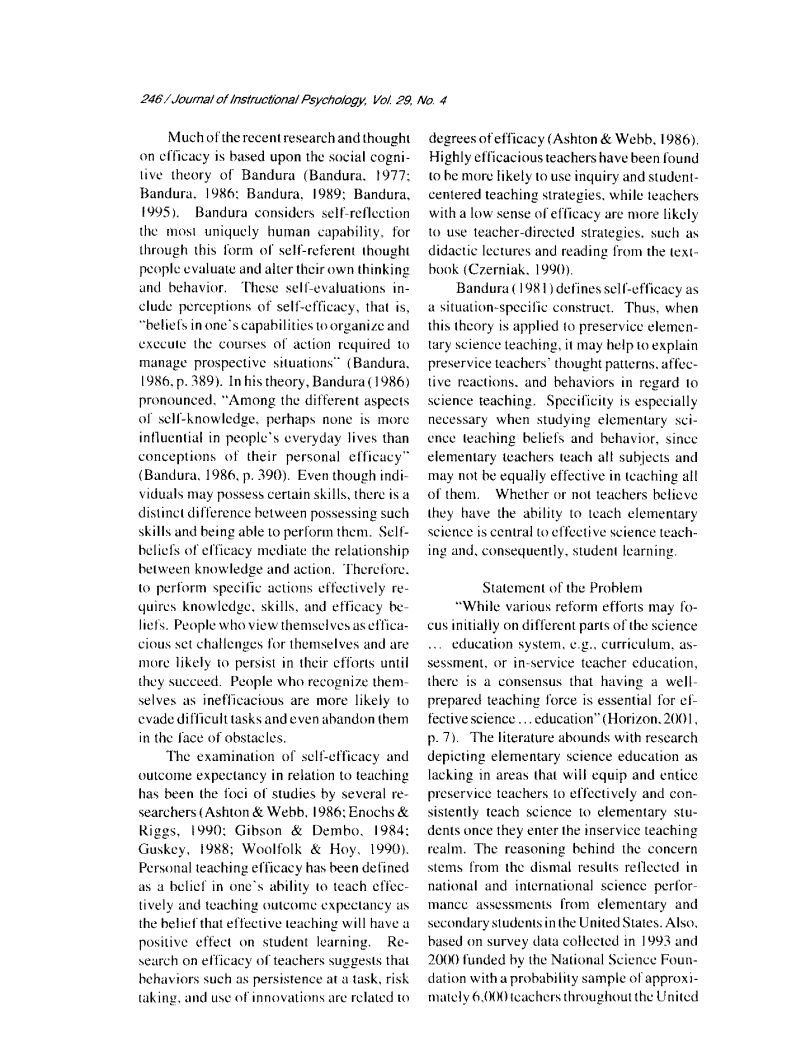 246 / Journal of Instructional Psychology, Vol. 29, No. 4

Much of the recent research and thought on efficacy is based upon the social cognitive theory of Bandura (Bandura, 1977; Bandura, 1986; Bandura, 1989; Bandura, 1995). Bandura considers self-reflection the most uniquely human capability, for through this form of self-referent thought people evaluate and alter their own thinking and behavior. These self-evaluations include perceptions of self-efficacy, that is, "beliefs in one's capabilities to organize and execute the courses of action required to manage prospective situations" (Bandura, 1986, p. 389). In his theory, Bandura (1986) pronounced, "Among the different aspects of self-knowledge, perhaps none is more influential in people's everyday lives than conceptions of their personal efficacy" (Bandura, 1986, p. 390). Even though individuals may possess certain skills, there is a distinct difference between possessing such skills and being able to perform them. Self-beliefs of efficacy mediate the relationship between knowledge and action. Therefore, to perform specific actions effectively requires knowledge, skills, and efficacy beliefs. People who view themselves as efficacious set challenges for themselves and are more likely to persist in their efforts until they succeed. People who recognize themselves as inefficacious are more likely to evade difficult tasks and even abandon them in the face of obstacles.

The examination of self-efficacy and outcome expectancy in relation to teaching has been the foci of studies by several researchers (Ashton & Webb, 1986; Enochs & Riggs, 1990; Gibson & Dembo, 1984; Guskey, 1988; Woolfolk & Hoy, 1990). Personal teaching efficacy has been defined as a belief in one's ability to teach effectively and teaching outcome expectancy as the belief that effective teaching will have a positive effect on student learning. Research on efficacy of teachers suggests that behaviors such as persistence at a task, risk taking, and use of innovations are related to degrees of efficacy (Ashton & Webb, 1986). Highly efficacious teachers have been found to be more likely to use inquiry and student-centered teaching strategies, while teachers with a low sense of efficacy are more likely to use teacher-directed strategies, such as didactic lectures and reading from the textbook (Czerniak, 1990).

Bandura (1981) defines self-efficacy as a situation-specific construct. Thus, when this theory is applied to preservice elementary science teaching, it may help to explain preservice teachers' thought patterns, affective reactions, and behaviors in regard to science teaching. Specificity is especially necessary when studying elementary science teaching beliefs and behavior, since elementary teachers teach all subjects and may not be equally effective in teaching all of them. Whether or not teachers believe they have the ability to teach elementary science is central to effective science teaching and, consequently, student learning.

Statement of the Problem

"While various reform efforts may focus initially on different parts of the science ... education system, e.g., curriculum, assessment, or in-service teacher education, there is a consensus that having a well-prepared teaching force is essential for effective science ... education" (Horizon, 2001, p. 7). The literature abounds with research depicting elementary science education as lacking in areas that will equip and entice preservice teachers to effectively and consistently teach science to elementary students once they enter the inservice teaching realm. The reasoning behind the concern stems from the dismal results reflected in national and international science performance assessments from elementary and secondary students in the United States. Also, based on survey data collected in 1993 and 2000 funded by the National Science Foundation with a probability sample of approximately 6,000 teachers throughout the United